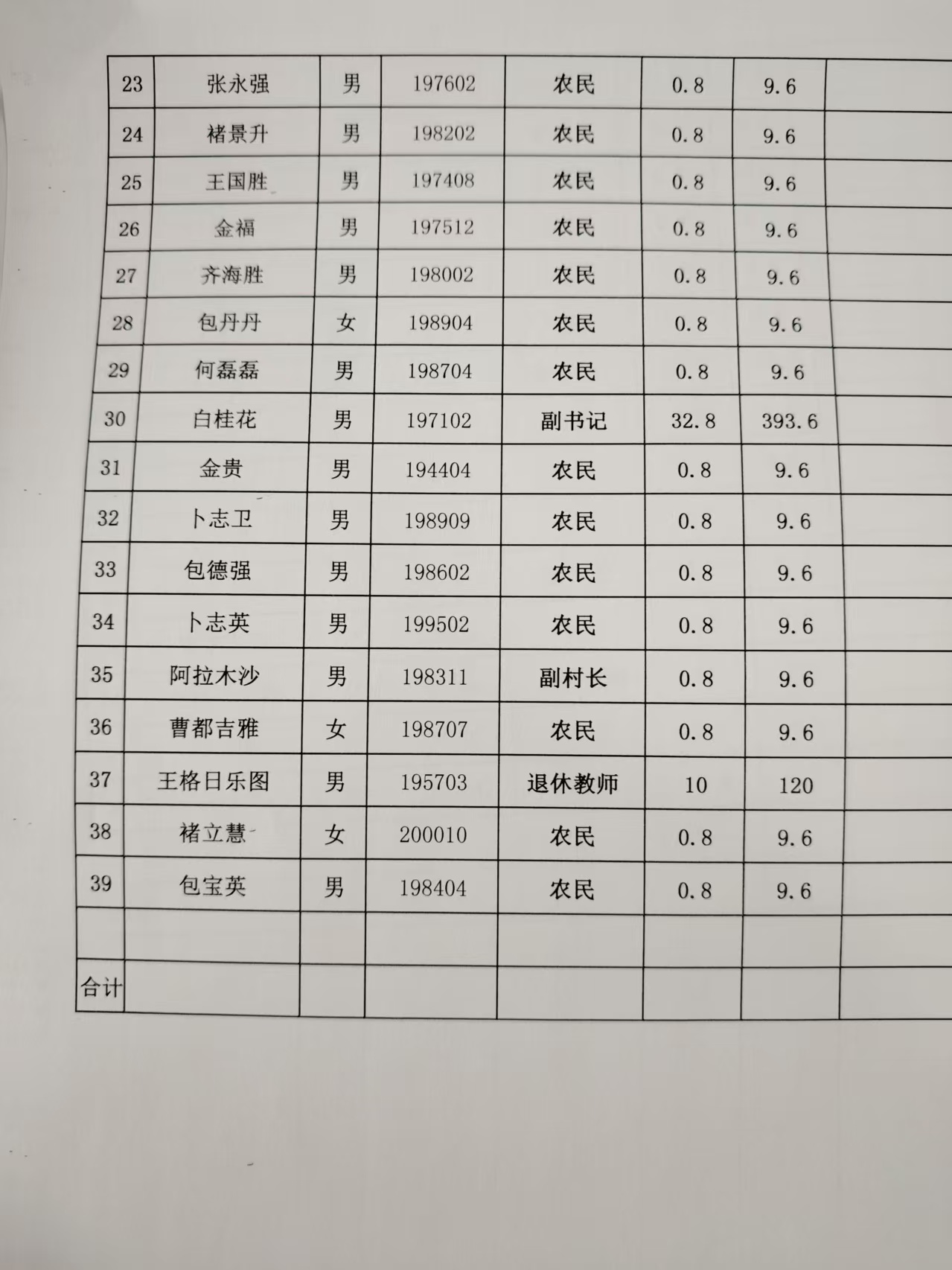 | 23 | 张永强 | 男 | 197602 | 农民 | 0.8 | 9.6 |  |
|---|---|---|---|---|---|---|---|
| 24 | 褚景升 | 男 | 198202 | 农民 | 0.8 | 9.6 |  |
| 25 | 王国胜 | 男 | 197408 | 农民 | 0.8 | 9.6 |  |
| 26 | 金福 | 男 | 197512 | 农民 | 0.8 | 9.6 |  |
| 27 | 齐海胜 | 男 | 198002 | 农民 | 0.8 | 9.6 |  |
| 28 | 包丹丹 | 女 | 198904 | 农民 | 0.8 | 9.6 |  |
| 29 | 何磊磊 | 男 | 198704 | 农民 | 0.8 | 9.6 |  |
| 30 | 白桂花 | 男 | 197102 | 副书记 | 32.8 | 393.6 |  |
| 31 | 金贵 | 男 | 194404 | 农民 | 0.8 | 9.6 |  |
| 32 | 卜志卫 | 男 | 198909 | 农民 | 0.8 | 9.6 |  |
| 33 | 包德强 | 男 | 198602 | 农民 | 0.8 | 9.6 |  |
| 34 | 卜志英 | 男 | 199502 | 农民 | 0.8 | 9.6 |  |
| 35 | 阿拉木沙 | 男 | 198311 | 副村长 | 0.8 | 9.6 |  |
| 36 | 曹都吉雅 | 女 | 198707 | 农民 | 0.8 | 9.6 |  |
| 37 | 王格日乐图 | 男 | 195703 | 退休教师 | 10 | 120 |  |
| 38 | 褚立慧 | 女 | 200010 | 农民 | 0.8 | 9.6 |  |
| 39 | 包宝英 | 男 | 198404 | 农民 | 0.8 | 9.6 |  |
|  |  |  |  |  |  |  |  |
| 合计 |  |  |  |  |  |  |  |